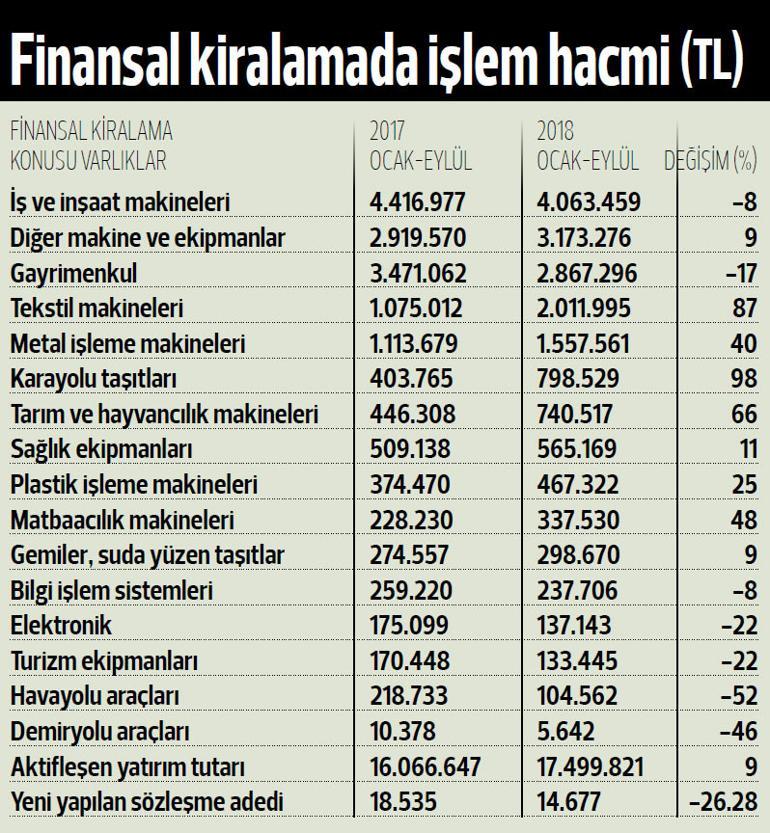 Finansal kiralamada işlem hacmi (TL)

| FİNANSAL KİRALAMA KONUSU VARLIKLAR | 2017 OCAK-EYLÜL | 2018 OCAK-EYLÜL | DEĞİŞİM (%) |
|---|---|---|---|
| İş ve inşaat makineleri | 4.416.977 | 4.063.459 | -8 |
| Diğer makine ve ekipmanlar | 2.919.570 | 3.173.276 | 9 |
| Gayrimenkul | 3.471.062 | 2.867.296 | -17 |
| Tekstil makineleri | 1.075.012 | 2.011.995 | 87 |
| Metal işleme makineleri | 1.113.679 | 1.557.561 | 40 |
| Karayolu taşıtları | 403.765 | 798.529 | 98 |
| Tarım ve hayvancılık makineleri | 446.308 | 740.517 | 66 |
| Sağlık ekipmanları | 509.138 | 565.169 | 11 |
| Plastik işleme makineleri | 374.470 | 467.322 | 25 |
| Matbaacılık makineleri | 228.230 | 337.530 | 48 |
| Gemiler, suda yüzen taşıtlar | 274.557 | 298.670 | 9 |
| Bilgi işlem sistemleri | 259.220 | 237.706 | -8 |
| Elektronik | 175.099 | 137.143 | -22 |
| Turizm ekipmanları | 170.448 | 133.445 | -22 |
| Havayolu araçları | 218.733 | 104.562 | -52 |
| Demiryolu araçları | 10.378 | 5.642 | -46 |
| Aktifleşen yatırım tutarı | 16.066.647 | 17.499.821 | 9 |
| Yeni yapılan sözleşme adedi | 18.535 | 14.677 | -26.28 |